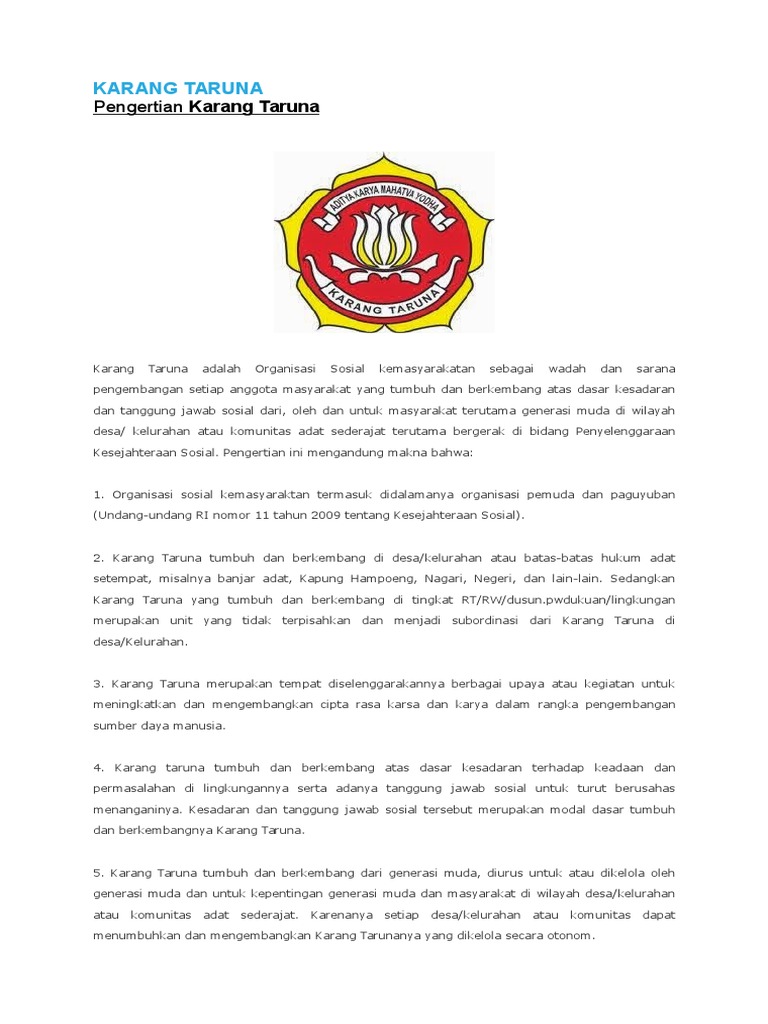 KARANG TARUNA
Pengertian Karang Taruna

ADITYA KARYA MAHATVA YODHA
KARANG TARUNA

Karang Taruna adalah Organisasi Sosial kemasyarakatan sebagai wadah dan sarana pengembangan setiap anggota masyarakat yang tumbuh dan berkembang atas dasar kesadaran dan tanggung jawab sosial dari, oleh dan untuk masyarakat terutama generasi muda di wilayah desa/ kelurahan atau komunitas adat sederajat terutama bergerak di bidang Penyelenggaraan Kesejahteraan Sosial. Pengertian ini mengandung makna bahwa:

1. Organisasi sosial kemasyaraktan termasuk didalamanya organisasi pemuda dan paguyuban (Undang-undang RI nomor 11 tahun 2009 tentang Kesejahteraan Sosial).

2. Karang Taruna tumbuh dan berkembang di desa/kelurahan atau batas-batas hukum adat setempat, misalnya banjar adat, Kapung Hampoeng, Nagari, Negeri, dan lain-lain. Sedangkan Karang Taruna yang tumbuh dan berkembang di tingkat RT/RW/dusun.pwdukuan/lingkungan merupakan unit yang tidak terpisahkan dan menjadi subordinasi dari Karang Taruna di desa/Kelurahan.

3. Karang Taruna merupakan tempat diselenggarakannya berbagai upaya atau kegiatan untuk meningkatkan dan mengembangkan cipta rasa karsa dan karya dalam rangka pengembangan sumber daya manusia.

4. Karang taruna tumbuh dan berkembang atas dasar kesadaran terhadap keadaan dan permasalahan di lingkungannya serta adanya tanggung jawab sosial untuk turut berusahas menanganinya. Kesadaran dan tanggung jawab sosial tersebut merupakan modal dasar tumbuh dan berkembangnya Karang Taruna.

5. Karang Taruna tumbuh dan berkembang dari generasi muda, diurus untuk atau dikelola oleh generasi muda dan untuk kepentingan generasi muda dan masyarakat di wilayah desa/kelurahan atau komunitas adat sederajat. Karenanya setiap desa/kelurahan atau komunitas dapat menumbuhkan dan mengembangkan Karang Tarunanya yang dikelola secara otonom.